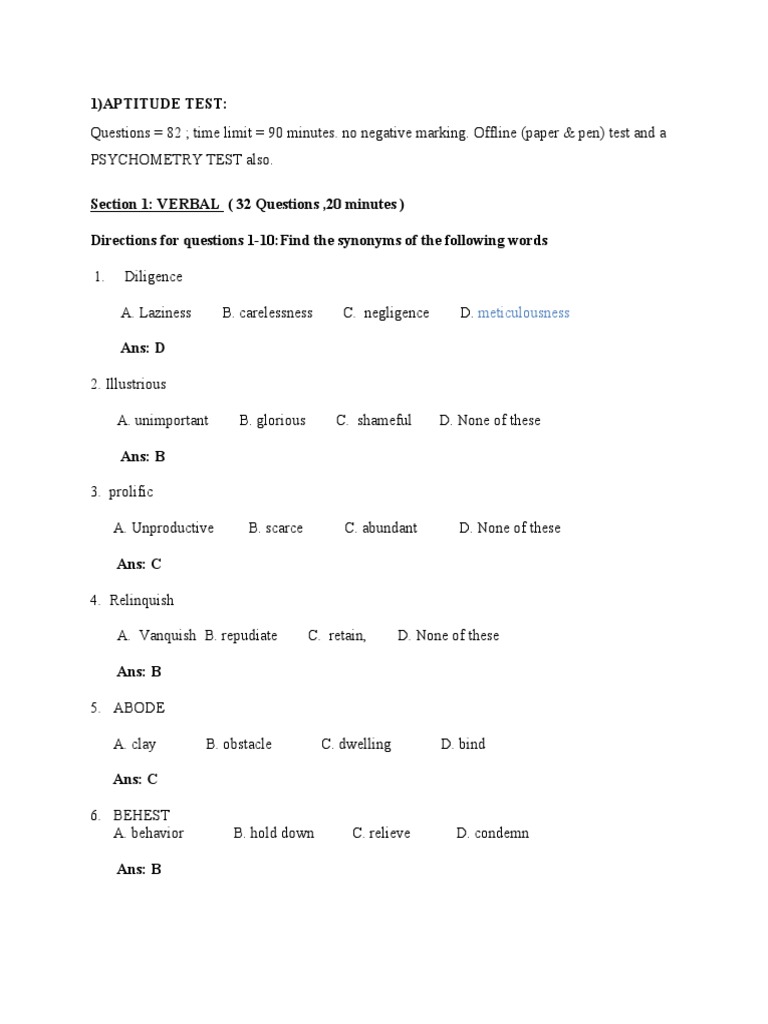 1)APTITUDE TEST:

Questions = 82 ; time limit = 90 minutes. no negative marking. Offline (paper & pen) test and a PSYCHOMETRY TEST also.

Section 1: VERBAL ( 32 Questions ,20 minutes )

Directions for questions 1-10:Find the synonyms of the following words

1. Diligence

A. Laziness B. carelessness C. negligence D. meticulousness

Ans: D

2. Illustrious

A. unimportant B. glorious C. shameful D. None of these

Ans: B

3. prolific

A. Unproductive B. scarce C. abundant D. None of these

Ans: C

4. Relinquish

A. Vanquish B. repudiate C. retain, D. None of these

Ans: B

5. ABODE

A. clay B. obstacle C. dwelling D. bind

Ans: C

6. BEHEST
A. behavior B. hold down C. relieve D. condemn

Ans: B